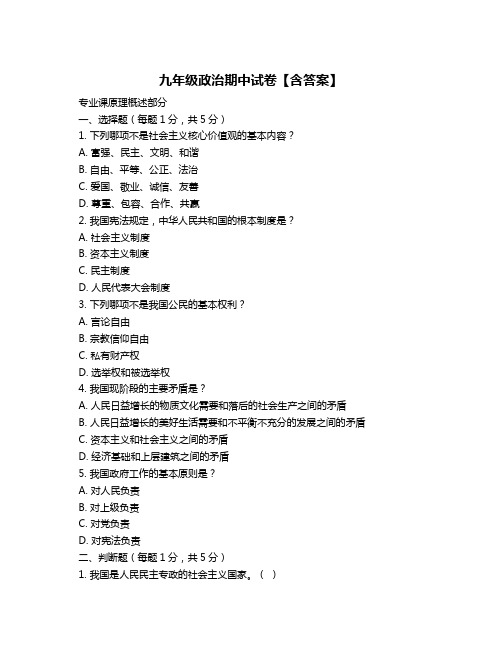 九年级政治期中试卷【含答案】

专业课原理概述部分

一、选择题（每题 1 分，共 5 分）

1. 下列哪项不是社会主义核心价值观的基本内容？

A. 富强、民主、文明、和谐

B. 自由、平等、公正、法治

C. 爱国、敬业、诚信、友善

D. 尊重、包容、合作、共赢

2. 我国宪法规定，中华人民共和国的根本制度是？

A. 社会主义制度

B. 资本主义制度

C. 民主制度

D. 人民代表大会制度

3. 下列哪项不是我国公民的基本权利？

A. 言论自由

B. 宗教信仰自由

C. 私有财产权

D. 选举权和被选举权

4. 我国现阶段的主要矛盾是？

A. 人民日益增长的物质文化需要和落后的社会生产之间的矛盾

B. 人民日益增长的美好生活需要和不平衡不充分的发展之间的矛盾

C. 资本主义和社会主义之间的矛盾

D. 经济基础和上层建筑之间的矛盾

5. 我国政府工作的基本原则是？

A. 对人民负责

B. 对上级负责

C. 对党负责

D. 对宪法负责

二、判断题（每题 1 分，共 5 分）

1. 我国是人民民主专政的社会主义国家。（ ）